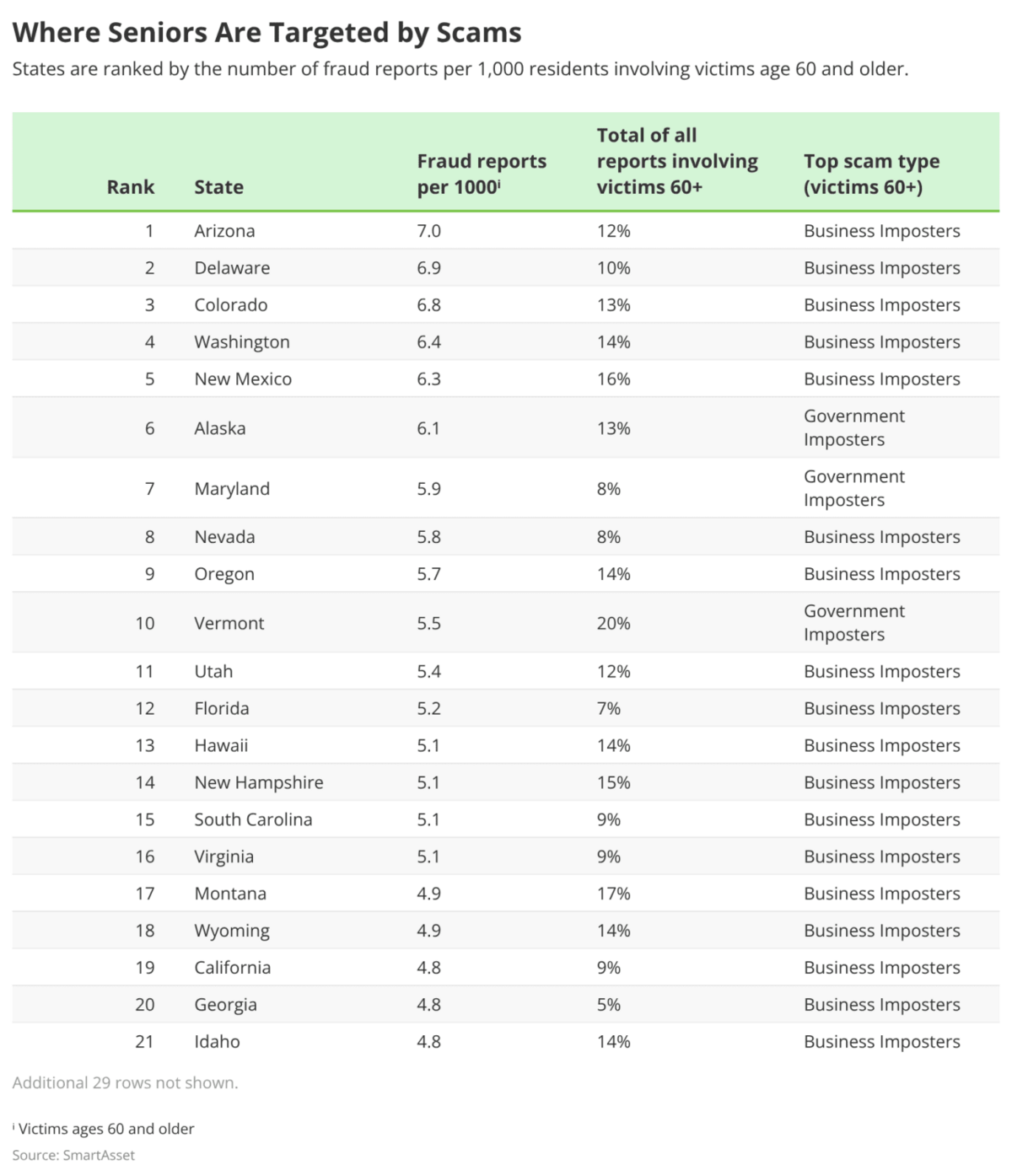 Where Seniors Are Targeted by Scams

States are ranked by the number of fraud reports per 1,000 residents involving victims age 60 and older.

| Rank | State | Fraud reports per 1000$^{i}$ | Total of all reports involving victims 60+ | Top scam type (victims 60+) |
|---|---|---|---|---|
| 1 | Arizona | 7.0 | 12% | Business Imposters |
| 2 | Delaware | 6.9 | 10% | Business Imposters |
| 3 | Colorado | 6.8 | 13% | Business Imposters |
| 4 | Washington | 6.4 | 14% | Business Imposters |
| 5 | New Mexico | 6.3 | 16% | Business Imposters |
| 6 | Alaska | 6.1 | 13% | Government Imposters |
| 7 | Maryland | 5.9 | 8% | Government Imposters |
| 8 | Nevada | 5.8 | 8% | Business Imposters |
| 9 | Oregon | 5.7 | 14% | Business Imposters |
| 10 | Vermont | 5.5 | 20% | Government Imposters |
| 11 | Utah | 5.4 | 12% | Business Imposters |
| 12 | Florida | 5.2 | 7% | Business Imposters |
| 13 | Hawaii | 5.1 | 14% | Business Imposters |
| 14 | New Hampshire | 5.1 | 15% | Business Imposters |
| 15 | South Carolina | 5.1 | 9% | Business Imposters |
| 16 | Virginia | 5.1 | 9% | Business Imposters |
| 17 | Montana | 4.9 | 17% | Business Imposters |
| 18 | Wyoming | 4.9 | 14% | Business Imposters |
| 19 | California | 4.8 | 9% | Business Imposters |
| 20 | Georgia | 4.8 | 5% | Business Imposters |
| 21 | Idaho | 4.8 | 14% | Business Imposters |

Additional 29 rows not shown.

$^{i}$ Victims ages 60 and older

Source: SmartAsset